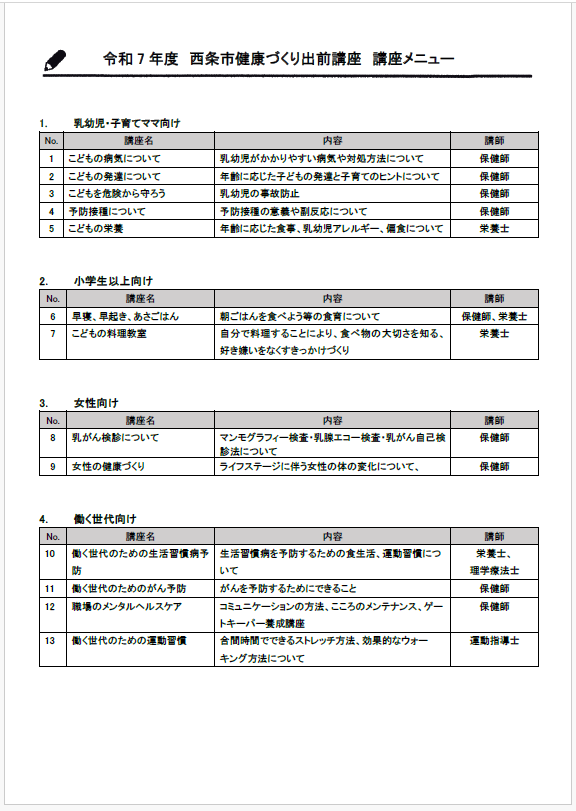 令和７年度　西条市健康づくり出前講座　講座メニュー

1.　乳幼児・子育てママ向け

| No. | 講座名 | 内容 | 講師 |
|---|---|---|---|
| 1 | こどもの病気について | 乳幼児がかかりやすい病気や対処方法について | 保健師 |
| 2 | こどもの発達について | 年齢に応じた子どもの発達と子育てのヒントについて | 保健師 |
| 3 | こどもを危険から守ろう | 乳幼児の事故防止 | 保健師 |
| 4 | 予防接種について | 予防接種の意義や副反応について | 保健師 |
| 5 | こどもの栄養 | 年齢に応じた食事、乳幼児アレルギー、偏食について | 栄養士 |

2.　小学生以上向け

| No. | 講座名 | 内容 | 講師 |
|---|---|---|---|
| 6 | 早寝、早起き、あさごはん | 朝ごはんを食べよう等の食育について | 保健師、栄養士 |
| 7 | こどもの料理教室 | 自分で料理することにより、食べ物の大切さを知る、好き嫌いをなくすきっかけづくり | 栄養士 |

3.　女性向け

| No. | 講座名 | 内容 | 講師 |
|---|---|---|---|
| 8 | 乳がん検診について | マンモグラフィー検査・乳腺エコー検査・乳がん自己検診法について | 保健師 |
| 9 | 女性の健康づくり | ライフステージに伴う女性の体の変化について、 | 保健師 |

4.　働く世代向け

| No. | 講座名 | 内容 | 講師 |
|---|---|---|---|
| 10 | 働く世代のための生活習慣病予防 | 生活習慣病を予防するための食生活、運動習慣について | 栄養士、理学療法士 |
| 11 | 働く世代のためのがん予防 | がんを予防するためにできること | 保健師 |
| 12 | 職場のメンタルヘルスケア | コミュニケーションの方法、こころのメンテナンス、ゲートキーパー養成講座 | 保健師 |
| 13 | 働く世代のための運動習慣 | 合間時間でできるストレッチ方法、効果的なウォーキング方法について | 運動指導士 |